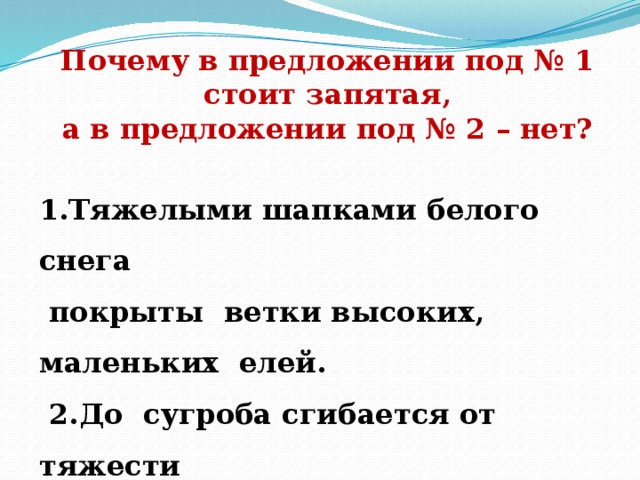 Почему в предложении под № 1 стоит запятая,
а в предложении под № 2 – нет?

1.Тяжелыми шапками белого снега покрыты ветки высоких, маленьких елей.

2.До сугроба сгибается от тяжести